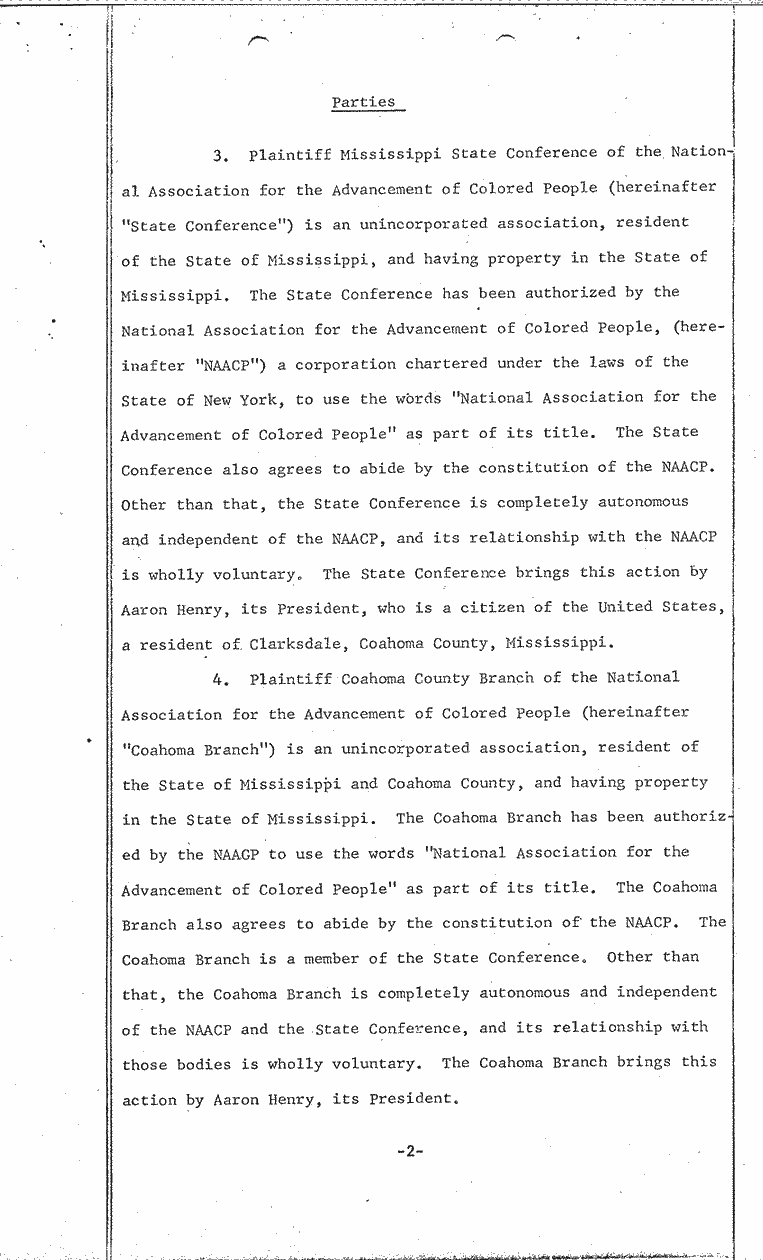 Parties

3. Plaintiff Mississippi State Conference of the National Association for the Advancement of Colored People (hereinafter "State Conference") is an unincorporated association, resident of the State of Mississippi, and having property in the State of Mississippi. The State Conference has been authorized by the National Association for the Advancement of Colored People, (hereinafter "NAACP") a corporation chartered under the laws of the State of New York, to use the words "National Association for the Advancement of Colored People" as part of its title. The State Conference also agrees to abide by the constitution of the NAACP. Other than that, the State Conference is completely autonomous and independent of the NAACP, and its relationship with the NAACP is wholly voluntary. The State Conference brings this action by Aaron Henry, its President, who is a citizen of the United States, a resident of Clarksdale, Coahoma County, Mississippi.

4. Plaintiff Coahoma County Branch of the National Association for the Advancement of Colored People (hereinafter "Coahoma Branch") is an unincorporated association, resident of the State of Mississippi and Coahoma County, and having property in the State of Mississippi. The Coahoma Branch has been authorized by the NAACP to use the words "National Association for the Advancement of Colored People" as part of its title. The Coahoma Branch also agrees to abide by the constitution of the NAACP. The Coahoma Branch is a member of the State Conference. Other than that, the Coahoma Branch is completely autonomous and independent of the NAACP and the State Conference, and its relationship with those bodies is wholly voluntary. The Coahoma Branch brings this action by Aaron Henry, its President.

-2-